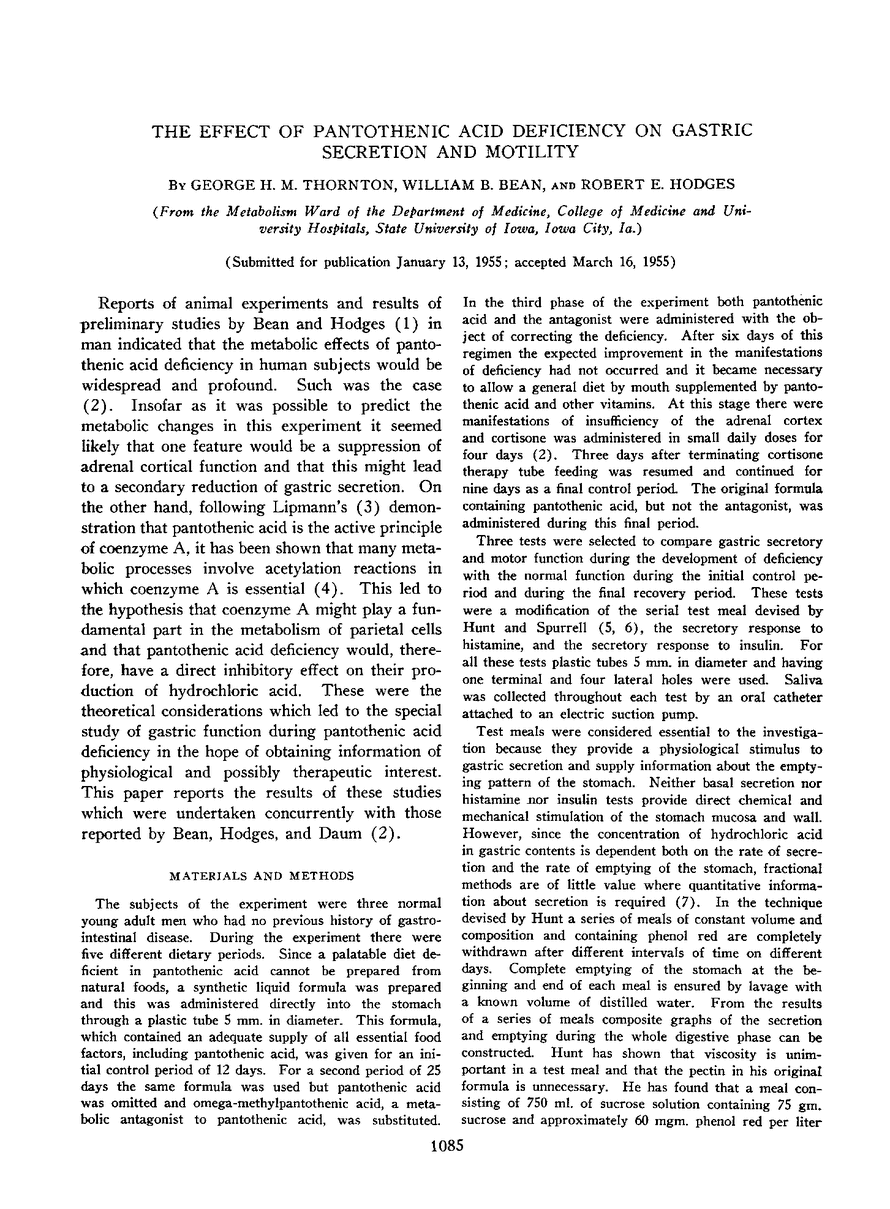 THE EFFECT OF PANTOTHENIC ACID DEFICIENCY ON GASTRIC SECRETION AND MOTILITY

By GEORGE H. M. THORNTON, WILLIAM B. BEAN, AND ROBERT E. HODGES

(From the Metabolism Ward of the Department of Medicine, College of Medicine and University Hospitals, State University of Iowa, Iowa City, Ia.)

(Submitted for publication January 13, 1955; accepted March 16, 1955)

Reports of animal experiments and results of preliminary studies by Bean and Hodges (1) in man indicated that the metabolic effects of pantothenic acid deficiency in human subjects would be widespread and profound. Such was the case (2). Insofar as it was possible to predict the metabolic changes in this experiment it seemed likely that one feature would be a suppression of adrenal cortical function and that this might lead to a secondary reduction of gastric secretion. On the other hand, following Lipmann's (3) demonstration that pantothenic acid is the active principle of coenzyme A, it has been shown that many metabolic processes involve acetylation reactions in which coenzyme A is essential (4). This led to the hypothesis that coenzyme A might play a fundamental part in the metabolism of parietal cells and that pantothenic acid deficiency would, therefore, have a direct inhibitory effect on their production of hydrochloric acid. These were the theoretical considerations which led to the special study of gastric function during pantothenic acid deficiency in the hope of obtaining information of physiological and possibly therapeutic interest. This paper reports the results of these studies which were undertaken concurrently with those reported by Bean, Hodges, and Daum (2).

MATERIALS AND METHODS

The subjects of the experiment were three normal young adult men who had no previous history of gastrointestinal disease. During the experiment there were five different dietary periods. Since a palatable diet deficient in pantothenic acid cannot be prepared from natural foods, a synthetic liquid formula was prepared and this was administered directly into the stomach through a plastic tube 5 mm. in diameter. This formula, which contained an adequate supply of all essential food factors, including pantothenic acid, was given for an initial control period of 12 days. For a second period of 25 days the same formula was used but pantothenic acid was omitted and omega-methylpantothenic acid, a metabolic antagonist to pantothenic acid, was substituted. In the third phase of the experiment both pantothenic acid and the antagonist were administered with the object of correcting the deficiency. After six days of this regimen the expected improvement in the manifestations of deficiency had not occurred and it became necessary to allow a general diet by mouth supplemented by pantothenic acid and other vitamins. At this stage there were manifestations of insufficiency of the adrenal cortex and cortisone was administered in small daily doses for four days (2). Three days after terminating cortisone therapy tube feeding was resumed and continued for nine days as a final control period. The original formula containing pantothenic acid, but not the antagonist, was administered during this final period.

Three tests were selected to compare gastric secretory and motor function during the development of deficiency with the normal function during the initial control period and during the final recovery period. These tests were a modification of the serial test meal devised by Hunt and Spurrell (5, 6), the secretory response to histamine, and the secretory response to insulin. For all these tests plastic tubes 5 mm. in diameter and having one terminal and four lateral holes were used. Saliva was collected throughout each test by an oral catheter attached to an electric suction pump.

Test meals were considered essential to the investigation because they provide a physiological stimulus to gastric secretion and supply information about the emptying pattern of the stomach. Neither basal secretion nor histamine nor insulin tests provide direct chemical and mechanical stimulation of the stomach mucosa and wall. However, since the concentration of hydrochloric acid in gastric contents is dependent both on the rate of secretion and the rate of emptying of the stomach, fractional methods are of little value where quantitative information about secretion is required (7). In the technique devised by Hunt a series of meals of constant volume and composition and containing phenol red are completely withdrawn after different intervals of time on different days. Complete emptying of the stomach at the beginning and end of each meal is ensured by lavage with a known volume of distilled water. From the results of a series of meals composite graphs of the secretion and emptying during the whole digestive phase can be constructed. Hunt has shown that viscosity is unimportant in a test meal and that the pectin in his original formula is unnecessary. He has found that a meal consisting of 750 ml. of sucrose solution containing 75 gm. sucrose and approximately 60 mgm. phenol red per liter

1085